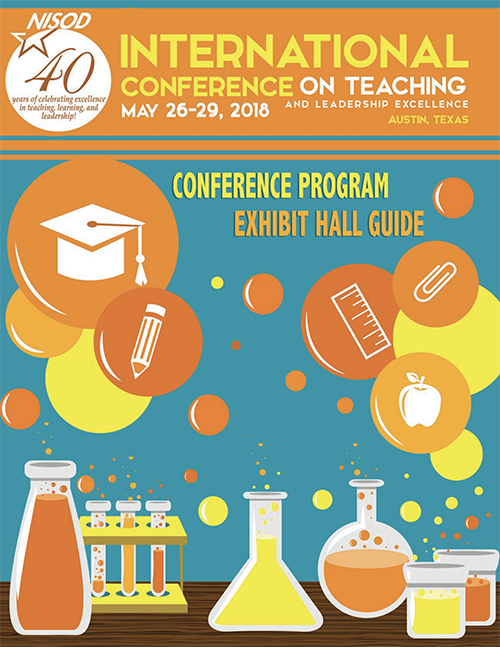 NISOD
40
years of celebrating excellence in teaching, learning, and leadership!

INTERNATIONAL CONFERENCE ON TEACHING AND LEADERSHIP EXCELLENCE

MAY 26-29, 2018

AUSTIN, TEXAS

CONFERENCE PROGRAM
EXHIBIT HALL GUIDE